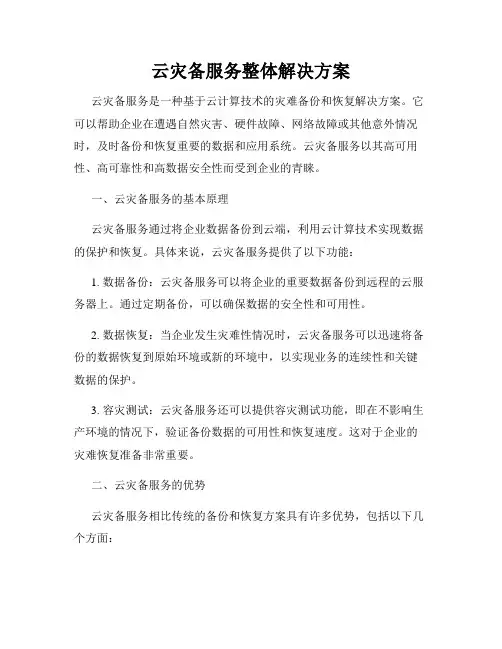 云灾备服务整体解决方案

云灾备服务是一种基于云计算技术的灾难备份和恢复解决方案。它可以帮助企业在遭遇自然灾害、硬件故障、网络故障或其他意外情况时，及时备份和恢复重要的数据和应用系统。云灾备服务以其高可用性、高可靠性和高数据安全性而受到企业的青睐。

一、云灾备服务的基本原理

云灾备服务通过将企业数据备份到云端，利用云计算技术实现数据的保护和恢复。具体来说，云灾备服务提供了以下功能：

1. 数据备份：云灾备服务可以将企业的重要数据备份到远程的云服务器上。通过定期备份，可以确保数据的安全性和可用性。

2. 数据恢复：当企业发生灾难性情况时，云灾备服务可以迅速将备份的数据恢复到原始环境或新的环境中，以实现业务的连续性和关键数据的保护。

3. 容灾测试：云灾备服务还可以提供容灾测试功能，即在不影响生产环境的情况下，验证备份数据的可用性和恢复速度。这对于企业的灾难恢复准备非常重要。

二、云灾备服务的优势

云灾备服务相比传统的备份和恢复方案具有许多优势，包括以下几个方面：